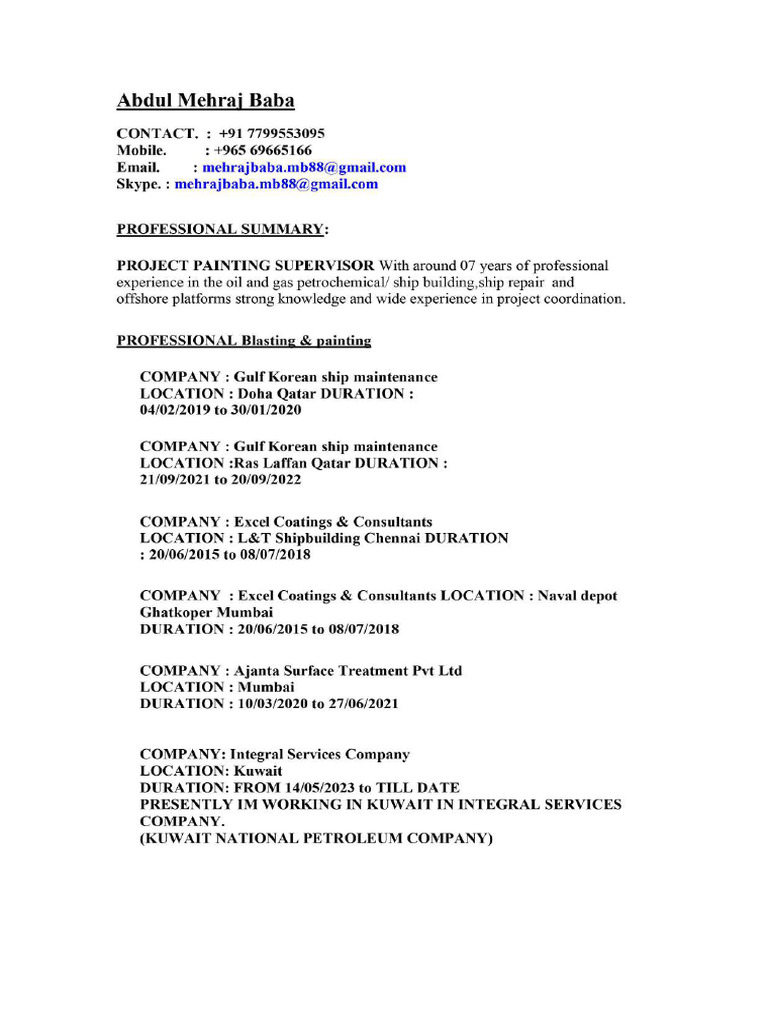 Abdul Mehraj Baba

CONTACT. : +91 7799553095
Mobile. : +965 69665166
Email. : mehrajbaba.mb88@gmail.com
Skype. : mehrajbaba.mb88@gmail.com

PROFESSIONAL SUMMARY:

PROJECT PAINTING SUPERVISOR With around 07 years of professional experience in the oil and gas petrochemical/ ship building,ship repair and offshore platforms strong knowledge and wide experience in project coordination.

PROFESSIONAL Blasting & painting

COMPANY : Gulf Korean ship maintenance
LOCATION : Doha Qatar DURATION : 04/02/2019 to 30/01/2020

COMPANY : Gulf Korean ship maintenance
LOCATION :Ras Laffan Qatar DURATION : 21/09/2021 to 20/09/2022

COMPANY : Excel Coatings & Consultants
LOCATION : L&T Shipbuilding Chennai DURATION : 20/06/2015 to 08/07/2018

COMPANY : Excel Coatings & Consultants LOCATION : Naval depot Ghatkoper Mumbai
DURATION : 20/06/2015 to 08/07/2018

COMPANY : Ajanta Surface Treatment Pvt Ltd
LOCATION : Mumbai
DURATION : 10/03/2020 to 27/06/2021

COMPANY: Integral Services Company
LOCATION: Kuwait
DURATION: FROM 14/05/2023 to TILL DATE
PRESENTLY IM WORKING IN KUWAIT IN INTEGRAL SERVICES COMPANY.
(KUWAIT NATIONAL PETROLEUM COMPANY)